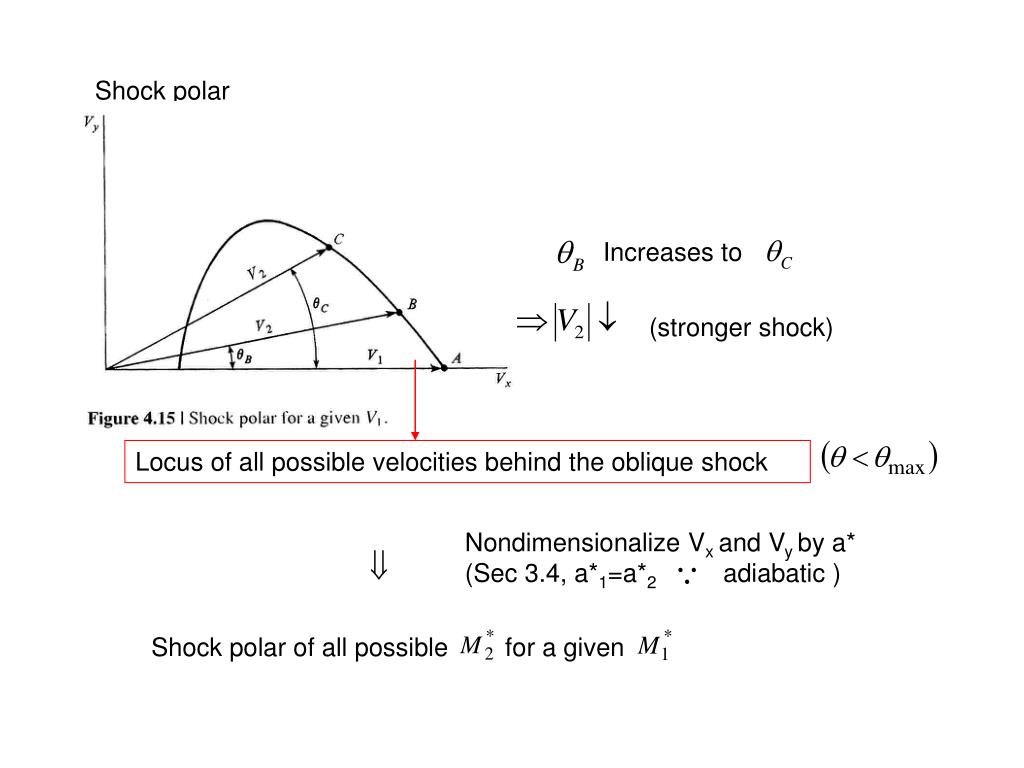 Shock polar

$V_y$

$C$

$V_2$

$\theta_C$

$B$

$V_2$

$\theta_B$

$V_1$

$A$

$V_x$

Figure 4.15 | Shock polar for a given $V_1$.

$\theta_B$ Increases to $\theta_C$

$\Rightarrow |V_2| \downarrow$ (stronger shock)

Locus of all possible velocities behind the oblique shock

$(\theta < \theta_{\max})$

$\Downarrow$

Nondimensionalize $V_x$ and $V_y$ by a*
(Sec 3.4, $a^*_1 = a^*_2$ $\because$ adiabatic )

Shock polar of all possible $M_2^*$ for a given $M_1^*$